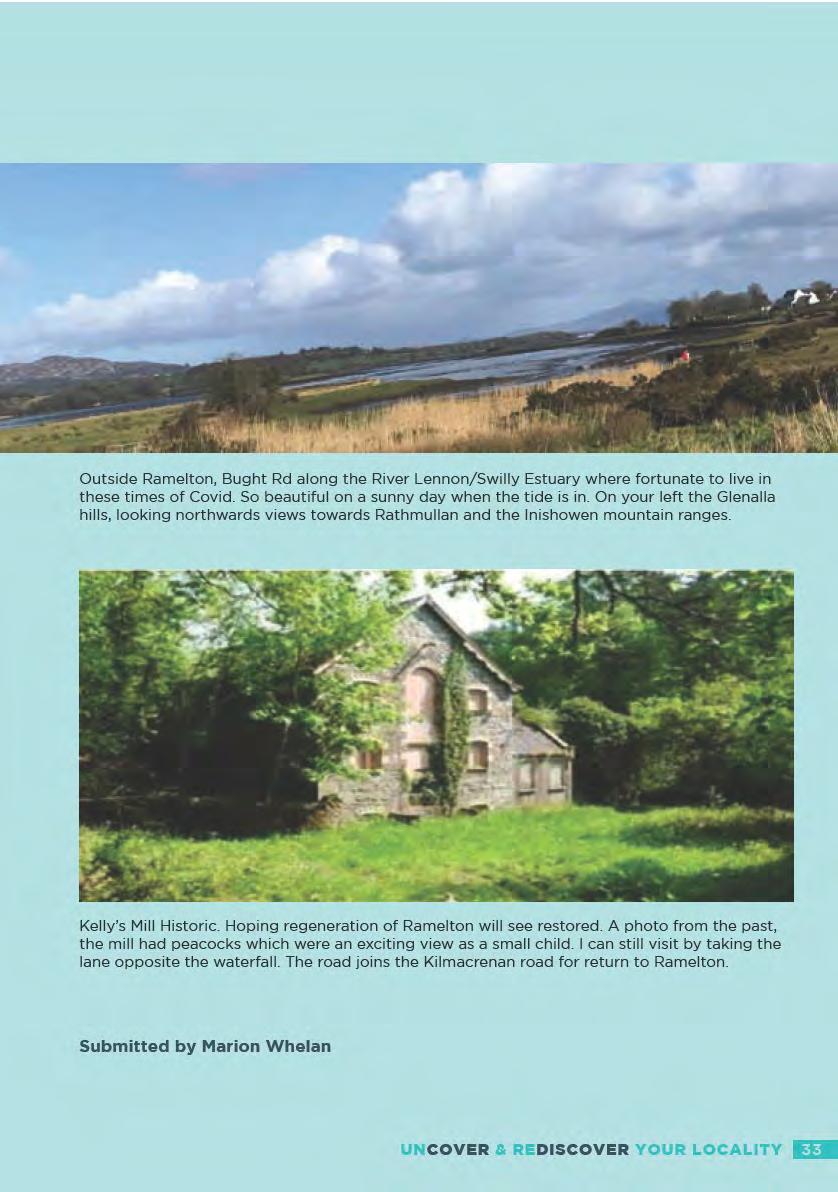 Outside Ramelton, Bught Rd along the River Lennon/Swilly Estuary where fortunate to live in these times of Covid. So beautiful on a sunny day when the tide is in. On your left the Glenalla hills, looking northwards views towards Rathmullan and the Inishowen mountain ranges.

Kelly's Mill Historic. Hoping regeneration of Ramelton will see restored. A photo from the past, the mill had peacocks which were an exciting view as a small child. I can still visit by taking the lane opposite the waterfall. The road joins the Kilmacrenan road for return to Ramelton.

Submitted by Marion Whelan

UNCOVER & REDISCOVER YOUR LOCALITY 33